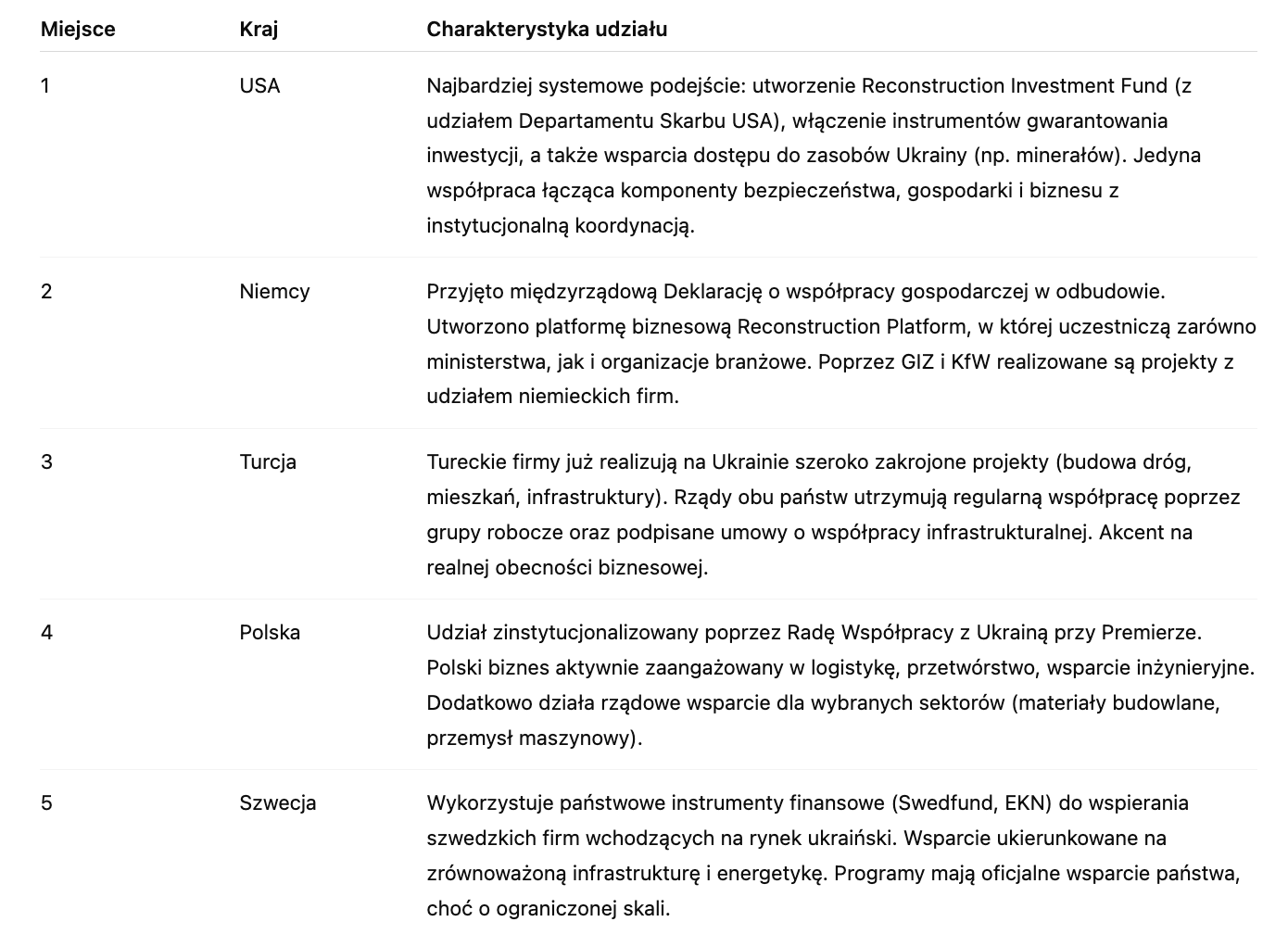 | Miejsce | Kraj | Charakterystyka udziału |
|---|---|---|
| 1 | USA | Najbardziej systemowe podejście: utworzenie Reconstruction Investment Fund (z udziałem Departamentu Skarbu USA), włączenie instrumentów gwarantowania inwestycji, a także wsparcia dostępu do zasobów Ukrainy (np. minerałów). Jedyna współpraca łącząca komponenty bezpieczeństwa, gospodarki i biznesu z instytucjonalną koordynacją. |
| 2 | Niemcy | Przyjęto międzyrządową Deklarację o współpracy gospodarczej w odbudowie. Utworzono platformę biznesową Reconstruction Platform, w której uczestniczą zarówno ministerstwa, jak i organizacje branżowe. Poprzez GIZ i KfW realizowane są projekty z udziałem niemieckich firm. |
| 3 | Turcja | Tureckie firmy już realizują na Ukrainie szeroko zakrojone projekty (budowa dróg, mieszkań, infrastruktury). Rządy obu państw utrzymują regularną współpracę poprzez grupy robocze oraz podpisane umowy o współpracy infrastrukturalnej. Akcent na realnej obecności biznesowej. |
| 4 | Polska | Udział zinstytucjonalizowany poprzez Radę Współpracy z Ukrainą przy Premierze. Polski biznes aktywnie zaangażowany w logistykę, przetwórstwo, wsparcie inżynieryjne. Dodatkowo działa rządowe wsparcie dla wybranych sektorów (materiały budowlane, przemysł maszynowy). |
| 5 | Szwecja | Wykorzystuje państwowe instrumenty finansowe (Swedfund, EKN) do wspierania szwedzkich firm wchodzących na rynek ukraiński. Wsparcie ukierunkowane na zrównoważoną infrastrukturę i energetykę. Programy mają oficjalne wsparcie państwa, choć o ograniczonej skali. |